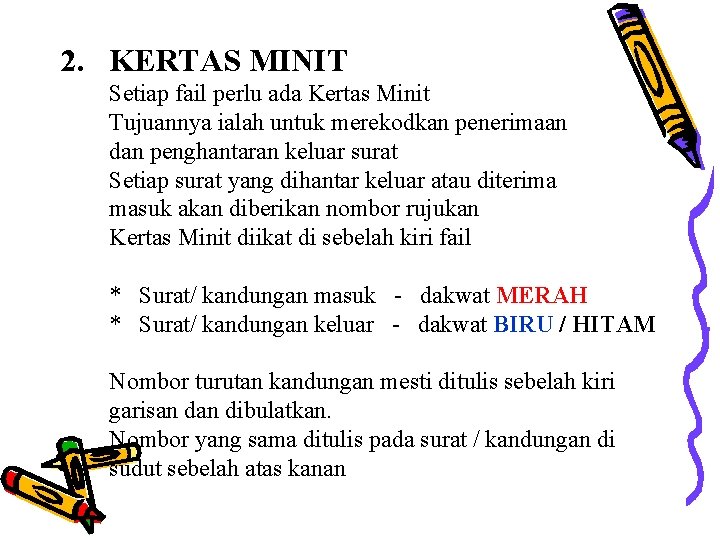 2. KERTAS MINIT

Setiap fail perlu ada Kertas Minit
Tujuannya ialah untuk merekodkan penerimaan dan penghantaran keluar surat
Setiap surat yang dihantar keluar atau diterima masuk akan diberikan nombor rujukan
Kertas Minit diikat di sebelah kiri fail

* Surat/ kandungan masuk - dakwat MERAH
* Surat/ kandungan keluar - dakwat BIRU / HITAM

Nombor turutan kandungan mesti ditulis sebelah kiri garisan dan dibulatkan.
Nombor yang sama ditulis pada surat / kandungan di sudut sebelah atas kanan